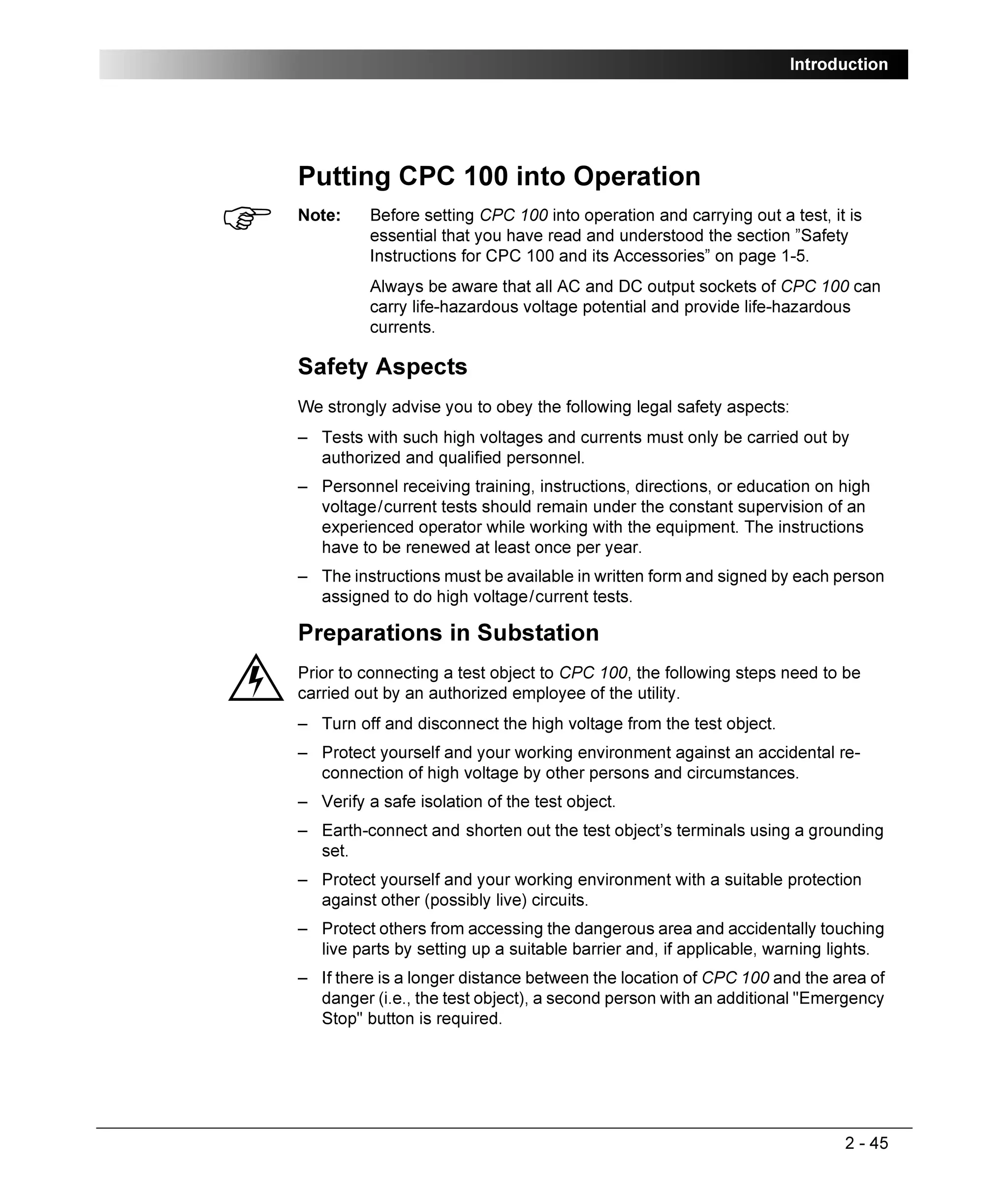 Introduction

Putting CPC 100 into Operation

Note: Before setting CPC 100 into operation and carrying out a test, it is essential that you have read and understood the section ”Safety Instructions for CPC 100 and its Accessories” on page 1-5.

Always be aware that all AC and DC output sockets of CPC 100 can carry life-hazardous voltage potential and provide life-hazardous currents.

Safety Aspects

We strongly advise you to obey the following legal safety aspects:

– Tests with such high voltages and currents must only be carried out by authorized and qualified personnel.

– Personnel receiving training, instructions, directions, or education on high voltage/current tests should remain under the constant supervision of an experienced operator while working with the equipment. The instructions have to be renewed at least once per year.

– The instructions must be available in written form and signed by each person assigned to do high voltage/current tests.

Preparations in Substation

Prior to connecting a test object to CPC 100, the following steps need to be carried out by an authorized employee of the utility.

– Turn off and disconnect the high voltage from the test object.

– Protect yourself and your working environment against an accidental re-connection of high voltage by other persons and circumstances.

– Verify a safe isolation of the test object.

– Earth-connect and shorten out the test object’s terminals using a grounding set.

– Protect yourself and your working environment with a suitable protection against other (possibly live) circuits.

– Protect others from accessing the dangerous area and accidentally touching live parts by setting up a suitable barrier and, if applicable, warning lights.

– If there is a longer distance between the location of CPC 100 and the area of danger (i.e., the test object), a second person with an additional "Emergency Stop" button is required.

2 - 45